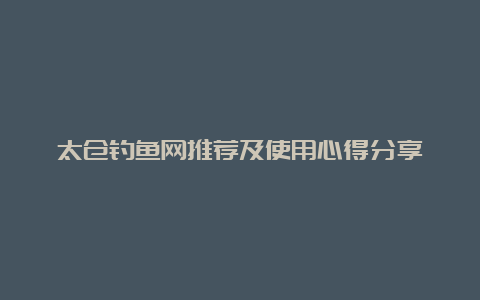 太仓钓鱼网推荐及使用心得分享